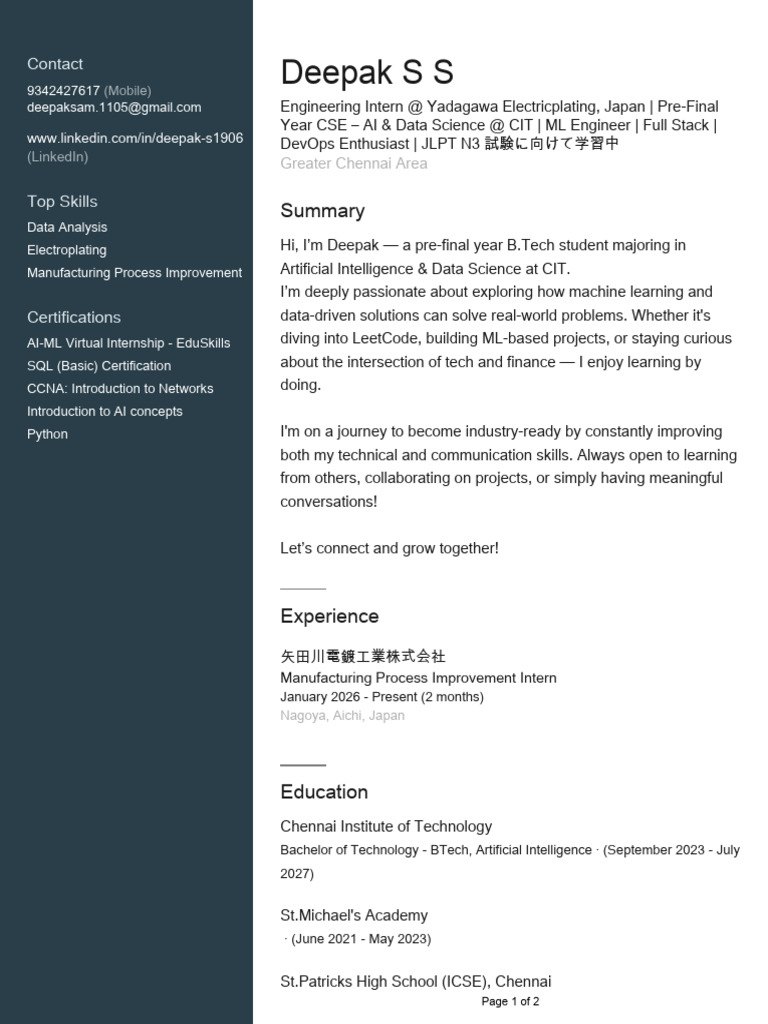 Contact
9342427617 (Mobile)
deepaksam.1105@gmail.com

www.linkedin.com/in/deepak-s1906 (LinkedIn)

Top Skills
Data Analysis
Electroplating
Manufacturing Process Improvement

Certifications
AI-ML Virtual Internship - EduSkills
SQL (Basic) Certification
CCNA: Introduction to Networks
Introduction to AI concepts
Python

Deepak S S
Engineering Intern @ Yadagawa Electricplating, Japan | Pre-Final Year CSE – AI & Data Science @ CIT | ML Engineer | Full Stack | DevOps Enthusiast | JLPT N3 試験に向けて学習中
Greater Chennai Area

Summary
Hi, I'm Deepak — a pre-final year B.Tech student majoring in Artificial Intelligence & Data Science at CIT.
I'm deeply passionate about exploring how machine learning and data-driven solutions can solve real-world problems. Whether it's diving into LeetCode, building ML-based projects, or staying curious about the intersection of tech and finance — I enjoy learning by doing.

I'm on a journey to become industry-ready by constantly improving both my technical and communication skills. Always open to learning from others, collaborating on projects, or simply having meaningful conversations!

Let's connect and grow together!

Experience
矢田川電鍍工業株式会社
Manufacturing Process Improvement Intern
January 2026 - Present (2 months)
Nagoya, Aichi, Japan

Education
Chennai Institute of Technology
Bachelor of Technology - BTech, Artificial Intelligence · (September 2023 - July 2027)

St.Michael's Academy
· (June 2021 - May 2023)

St.Patricks High School (ICSE), Chennai
Page 1 of 2